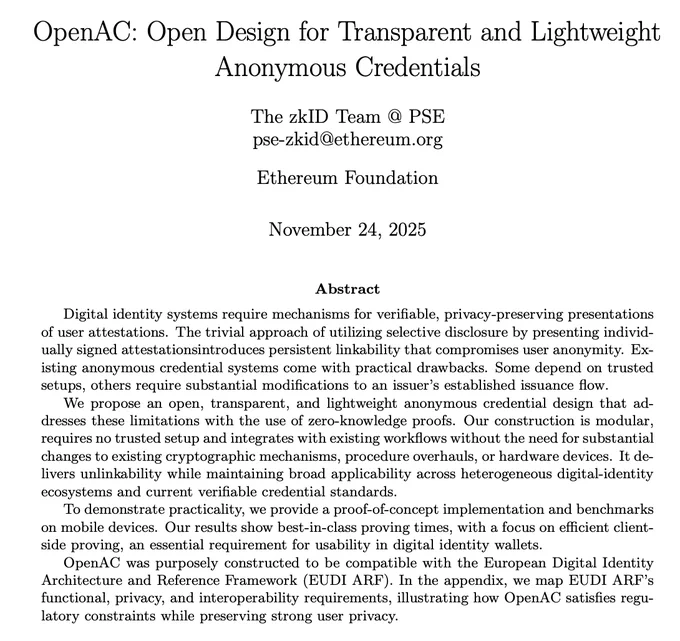 OpenAC: Open Design for Transparent and Lightweight Anonymous Credentials

The zkID Team @ PSE
pse-zkid@ethereum.org

Ethereum Foundation

November 24, 2025

Abstract

Digital identity systems require mechanisms for verifiable, privacy-preserving presentations of user attestations. The trivial approach of utilizing selective disclosure by presenting individually signed attestationsintroduces persistent linkability that compromises user anonymity. Existing anonymous credential systems come with practical drawbacks. Some depend on trusted setups, others require substantial modifications to an issuer's established issuance flow.

We propose an open, transparent, and lightweight anonymous credential design that addresses these limitations with the use of zero-knowledge proofs. Our construction is modular, requires no trusted setup and integrates with existing workflows without the need for substantial changes to existing cryptographic mechanisms, procedure overhauls, or hardware devices. It delivers unlinkability while maintaining broad applicability across heterogeneous digital-identity ecosystems and current verifiable credential standards.

To demonstrate practicality, we provide a proof-of-concept implementation and benchmarks on mobile devices. Our results show best-in-class proving times, with a focus on efficient client-side proving, an essential requirement for usability in digital identity wallets.

OpenAC was purposely constructed to be compatible with the European Digital Identity Architecture and Reference Framework (EUDI ARF). In the appendix, we map EUDI ARF's functional, privacy, and interoperability requirements, illustrating how OpenAC satisfies regulatory constraints while preserving strong user privacy.